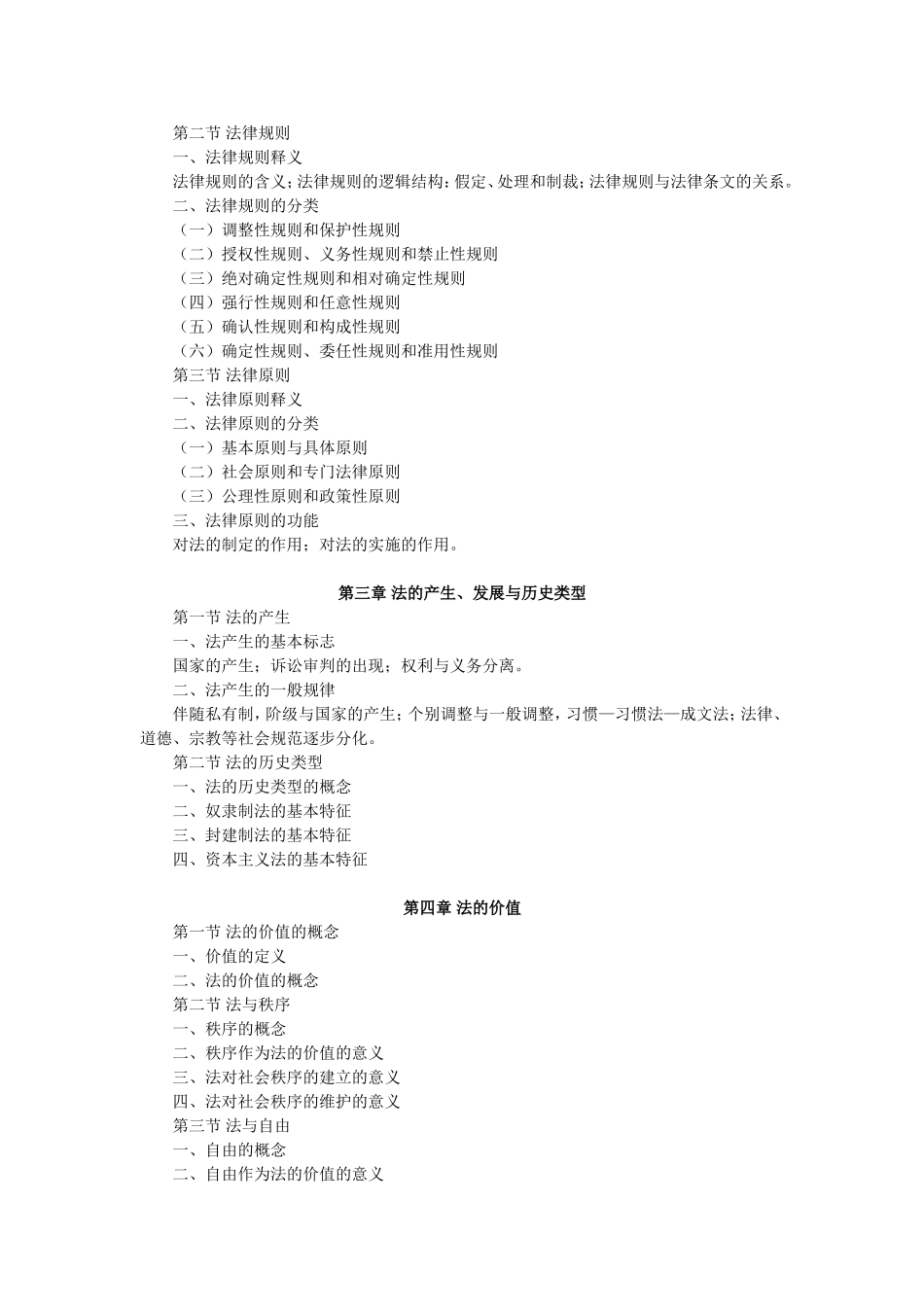 第二节 法律规则
一、法律规则释义
法律规则的含义；法律规则的逻辑结构：假定、处理和制裁；法律规则与法律条文的关系。
二、法律规则的分类
（一）调整性规则和保护性规则
（二）授权性规则、义务性规则和禁止性规则
（三）绝对确定性规则和相对确定性规则
（四）强行性规则和任意性规则
（五）确认性规则和构成性规则
（六）确定性规则、委任性规则和准用性规则
第三节 法律原则
一、法律原则释义
二、法律原则的分类
（一）基本原则与具体原则
（二）社会原则和专门法律原则
（三）公理性原则和政策性原则
三、法律原则的功能
对法的制定的作用；对法的实施的作用。

第三章 法的产生、发展与历史类型
第一节 法的产生
一、法产生的基本标志
国家的产生；诉讼审判的出现；权利与义务分离。
二、法产生的一般规律
伴随私有制，阶级与国家的产生；个别调整与一般调整，习惯—习惯法—成文法；法律、道德、宗教等社会规范逐步分化。
第二节 法的历史类型
一、法的历史类型的概念
二、奴隶制法的基本特征
三、封建制法的基本特征
四、资本主义法的基本特征

第四章 法的价值
第一节 法的价值的概念
一、价值的定义
二、法的价值的概念
第二节 法与秩序
一、秩序的概念
二、秩序作为法的价值的意义
三、法对社会秩序的建立的意义
四、法对社会秩序的维护的意义
第三节 法与自由
一、自由的概念
二、自由作为法的价值的意义